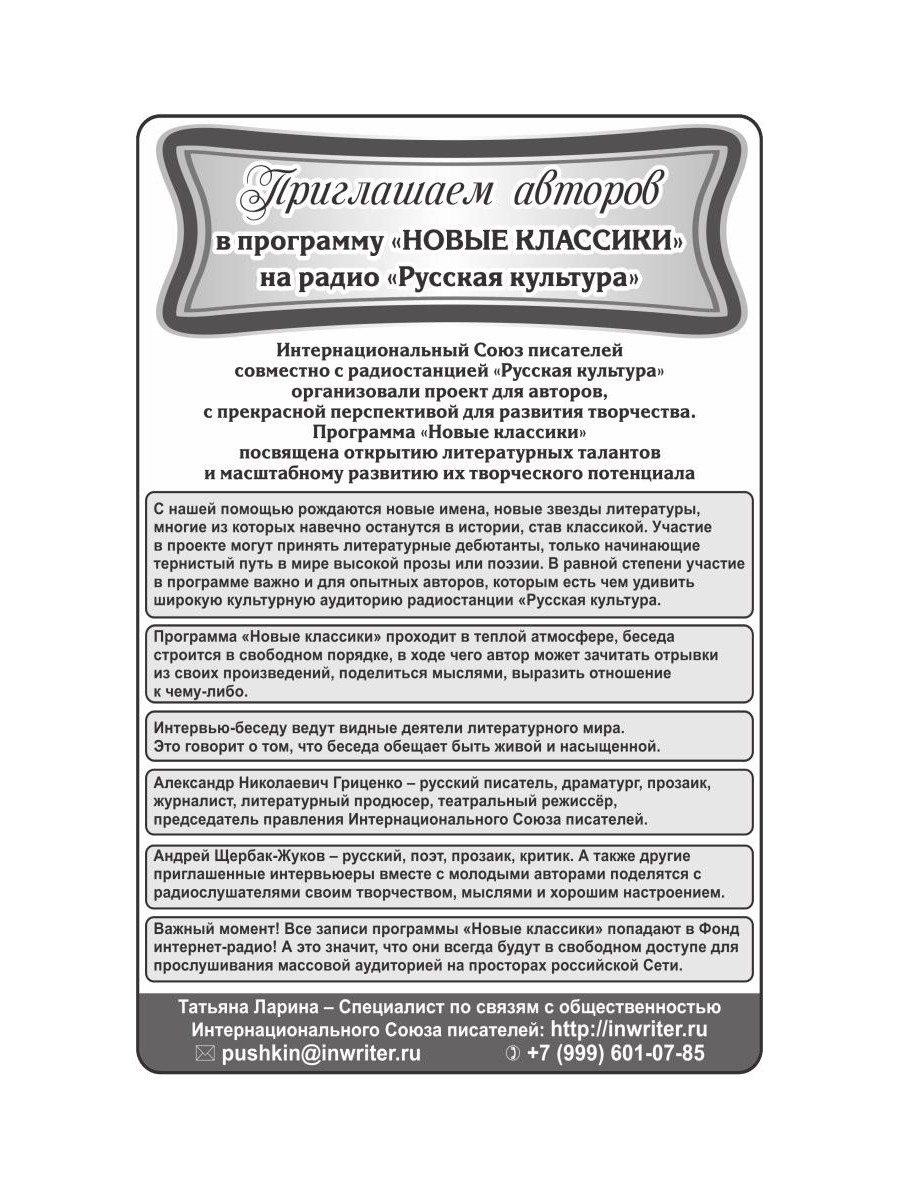 Приглашаем авторов
в программу «НОВЫЕ КЛАССИКИ»
на радио «Русская культура»

Интернациональный Союз писателей совместно с радиостанцией «Русская культура» организовали проект для авторов, с прекрасной перспективой для развития творчества. Программа «Новые классики» посвящена открытию литературных талантов и масштабному развитию их творческого потенциала

С нашей помощью рождаются новые имена, новые звезды литературы, многие из которых навечно останутся в истории, став классикой. Участие в проекте могут принять литературные дебютанты, только начинающие тернистый путь в мире высокой прозы или поэзии. В равной степени участие в программе важно и для опытных авторов, которым есть чем удивить широкую культурную аудиторию радиостанции «Русская культура.

Программа «Новые классики» проходит в теплой атмосфере, беседа строится в свободном порядке, в ходе чего автор может зачитать отрывки из своих произведений, поделиться мыслями, выразить отношение к чему-либо.

Интервью-беседу ведут видные деятели литературного мира. Это говорит о том, что беседа обещает быть живой и насыщенной.

Александр Николаевич Гриценко – русский писатель, драматург, прозаик, журналист, литературный продюсер, театральный режиссёр, председатель правления Интернационального Союза писателей.

Андрей Щербак-Жуков – русский, поэт, прозаик, критик. А также другие приглашенные интервьюеры вместе с молодыми авторами поделятся с радиослушателями своим творчеством, мыслями и хорошим настроением.

Важный момент! Все записи программы «Новые классики» попадают в Фонд интернет-радио! А это значит, что они всегда будут в свободном доступе для прослушивания массовой аудиторией на просторах российской Сети.

Татьяна Ларина – Специалист по связям с общественностью Интернационального Союза писателей: http://inwriter.ru
pushkin@inwriter.ru +7 (999) 601-07-85